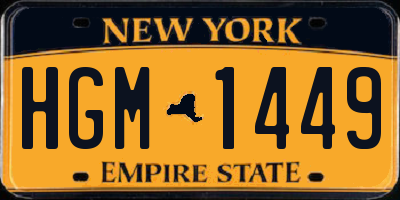 NEW YORK

HGM 1449

EMPIRE STATE